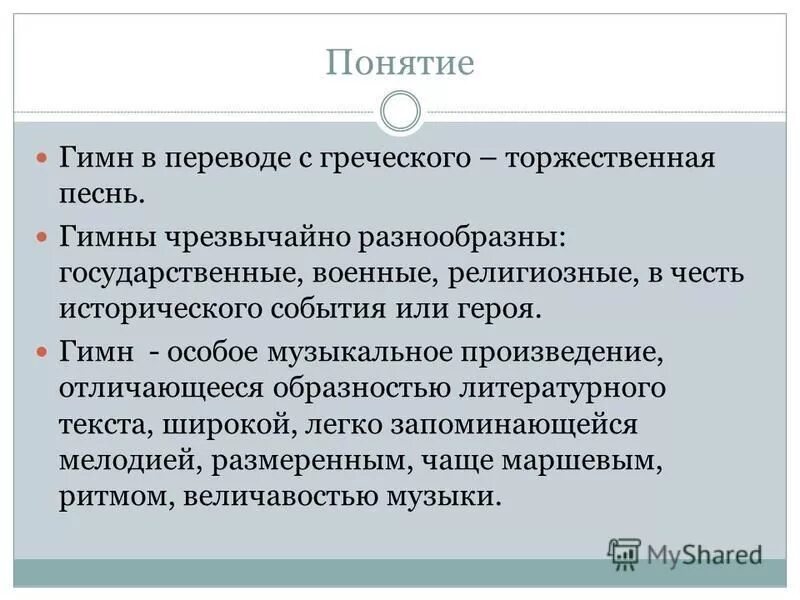 Понятие

Гимн в переводе с греческого – торжественная песнь.

Гимны чрезвычайно разнообразны: государственные, военные, религиозные, в честь исторического события или героя.

Гимн - особое музыкальное произведение, отличающееся образностью литературного текста, широкой, легко запоминающейся мелодией, размеренным, чаще маршевым, ритмом, величавостью музыки.

MyShared